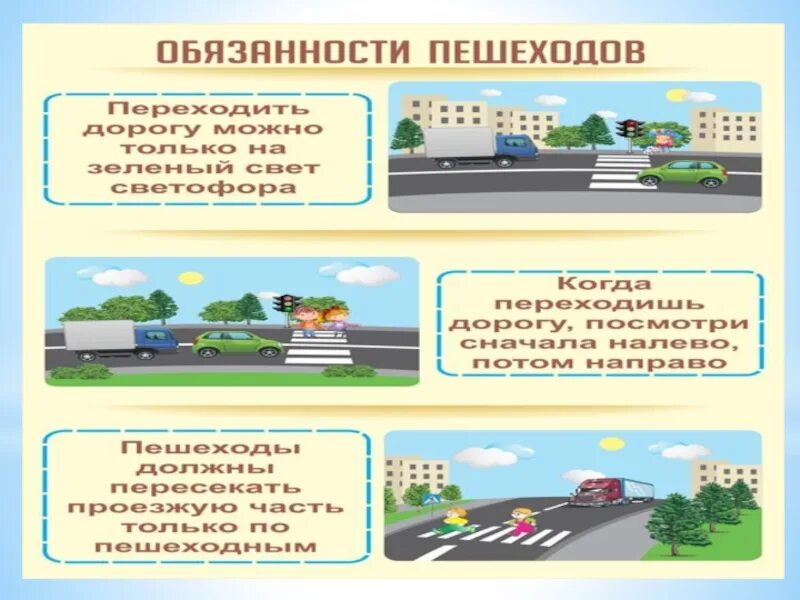 ОБЯЗАННОСТИ ПЕШЕХОДОВ

Переходить дорогу можно только на зеленый свет светофора

Когда переходишь дорогу, посмотри сначала налево, потом направо

Пешеходы должны пересекать проезжую часть только по пешеходным